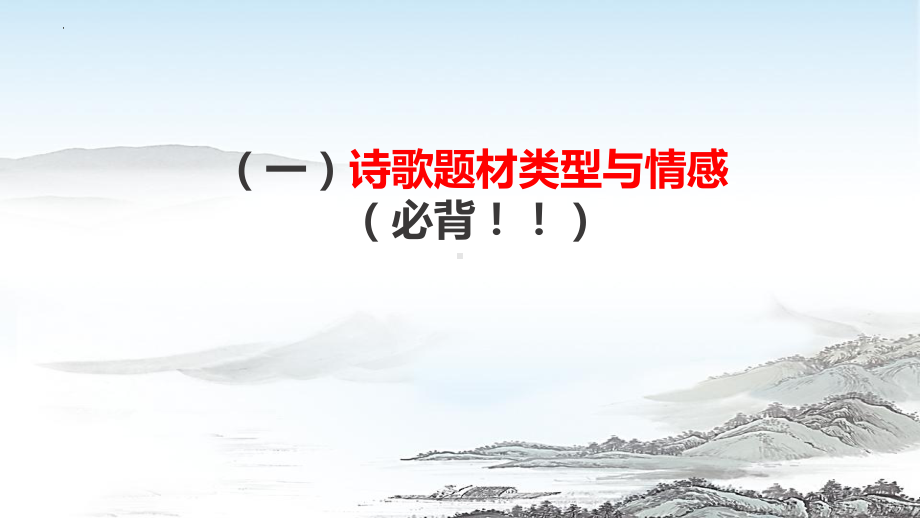 （一）诗歌题材类型与情感

（必背！！）